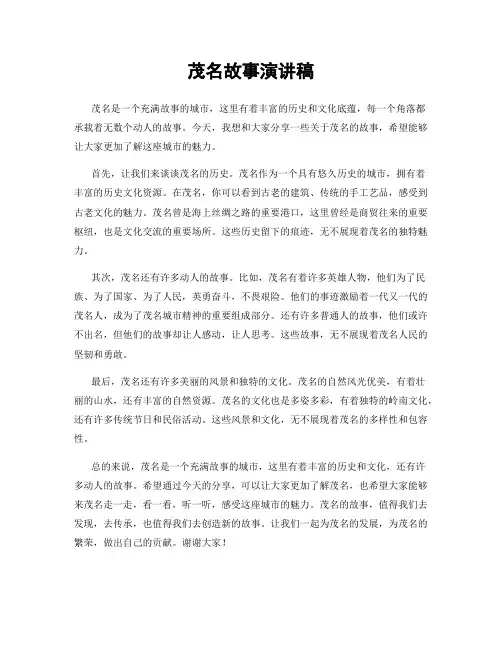 茂名故事演讲稿

茂名是一个充满故事的城市，这里有着丰富的历史和文化底蕴，每一个角落都承载着无数个动人的故事。今天，我想和大家分享一些关于茂名的故事，希望能够让大家更加了解这座城市的魅力。

首先，让我们来谈谈茂名的历史。茂名作为一个具有悠久历史的城市，拥有着丰富的历史文化资源。在茂名，你可以看到古老的建筑、传统的手工艺品，感受到古老文化的魅力。茂名曾是海上丝绸之路的重要港口，这里曾经是商贸往来的重要枢纽，也是文化交流的重要场所。这些历史留下的痕迹，无不展现着茂名的独特魅力。

其次，茂名还有许多动人的故事。比如，茂名有着许多英雄人物，他们为了民族、为了国家、为了人民，英勇奋斗，不畏艰险。他们的事迹激励着一代又一代的茂名人，成为了茂名城市精神的重要组成部分。还有许多普通人的故事，他们或许不出名，但他们的故事却让人感动，让人思考。这些故事，无不展现着茂名人民的坚韧和勇敢。

最后，茂名还有许多美丽的风景和独特的文化。茂名的自然风光优美，有着壮丽的山水，还有丰富的自然资源。茂名的文化也是多姿多彩，有着独特的岭南文化，还有许多传统节日和民俗活动。这些风景和文化，无不展现着茂名的多样性和包容性。

总的来说，茂名是一个充满故事的城市，这里有着丰富的历史和文化，还有许多动人的故事。希望通过今天的分享，可以让大家更加了解茂名，也希望大家能够来茂名走一走，看一看，听一听，感受这座城市的魅力。茂名的故事，值得我们去发现，去传承，也值得我们去创造新的故事。让我们一起为茂名的发展，为茂名的繁荣，做出自己的贡献。谢谢大家！